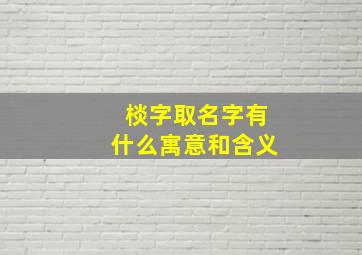 棪字取名字有
什么寓意和含义